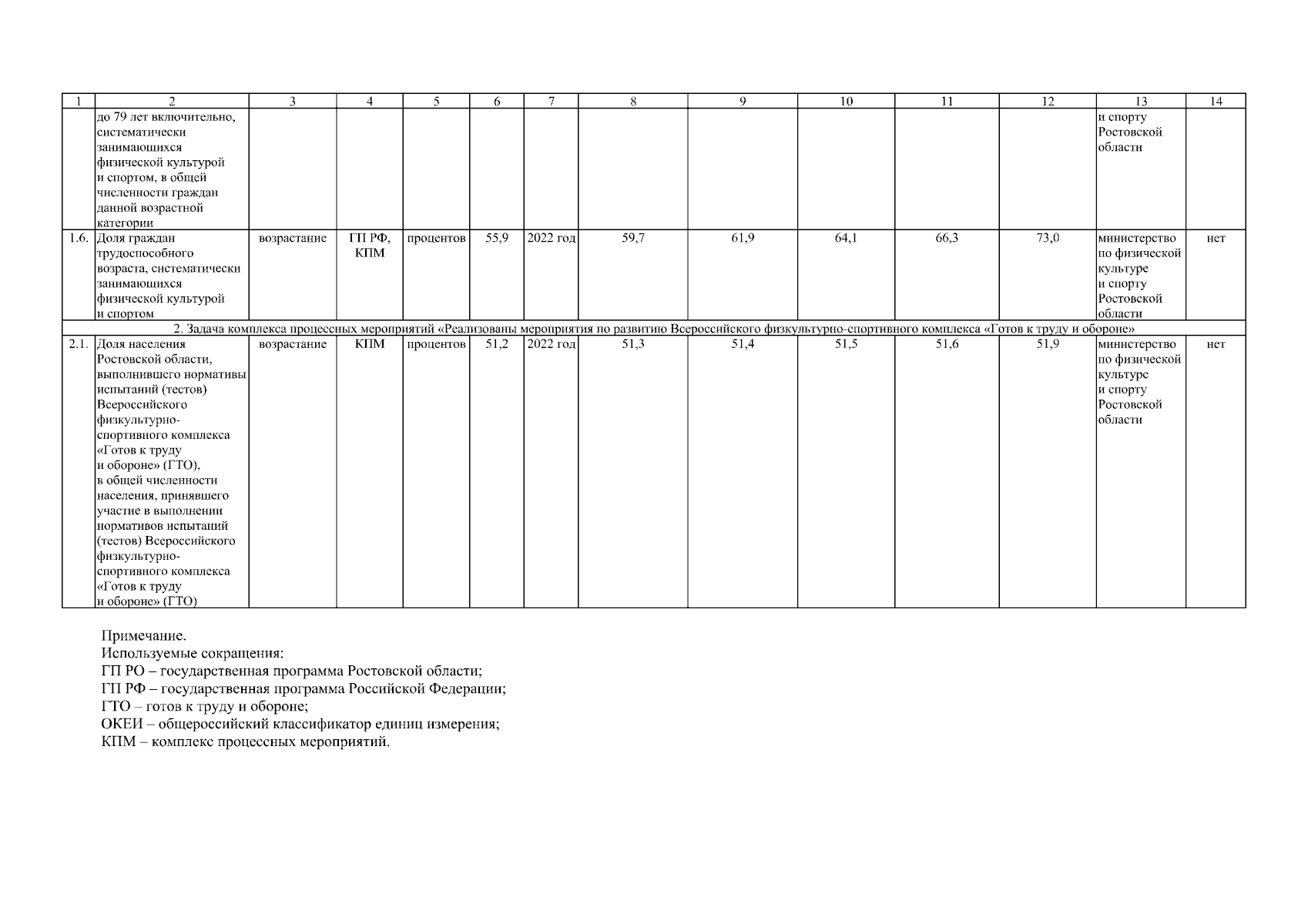 | 1 | 2 | 3 | 4 | 5 | 6 | 7 | 8 | 9 | 10 | 11 | 12 | 13 | 14 |
|---|---|---|---|---|---|---|---|---|---|---|---|---|---|
| | до 79 лет включительно, систематически занимающихся физической культурой и спортом, в общей численности граждан данной возрастной категории | | | | | | | | | | | и спорту Ростовской области | |
| 1.6. | Доля граждан трудоспособного возраста, систематически занимающихся физической культурой и спортом | возрастание | ГП РФ, КПМ | процентов | 55,9 | 2022 год | 59,7 | 61,9 | 64,1 | 66,3 | 73,0 | министерство по физической культуре и спорту Ростовской области | нет |
| 2. Задача комплекса процессных мероприятий «Реализованы мероприятия по развитию Всероссийского физкультурно-спортивного комплекса «Готов к труду и обороне» | | | | | | | | | | | | | |
| 2.1. | Доля населения Ростовской области, выполнившего нормативы испытаний (тестов) Всероссийского физкультурно-спортивного комплекса «Готов к труду и обороне» (ГТО), в общей численности населения, принявшего участие в выполнении нормативов испытаний (тестов) Всероссийского физкультурно-спортивного комплекса «Готов к труду и обороне» (ГТО) | возрастание | КПМ | процентов | 51,2 | 2022 год | 51,3 | 51,4 | 51,5 | 51,6 | 51,9 | министерство по физической культуре и спорту Ростовской области | нет |

Примечание.
Используемые сокращения:
ГП РО – государственная программа Ростовской области;
ГП РФ – государственная программа Российской Федерации;
ГТО – готов к труду и обороне;
ОКЕИ – общероссийский классификатор единиц измерения;
КПМ – комплекс процессных мероприятий.